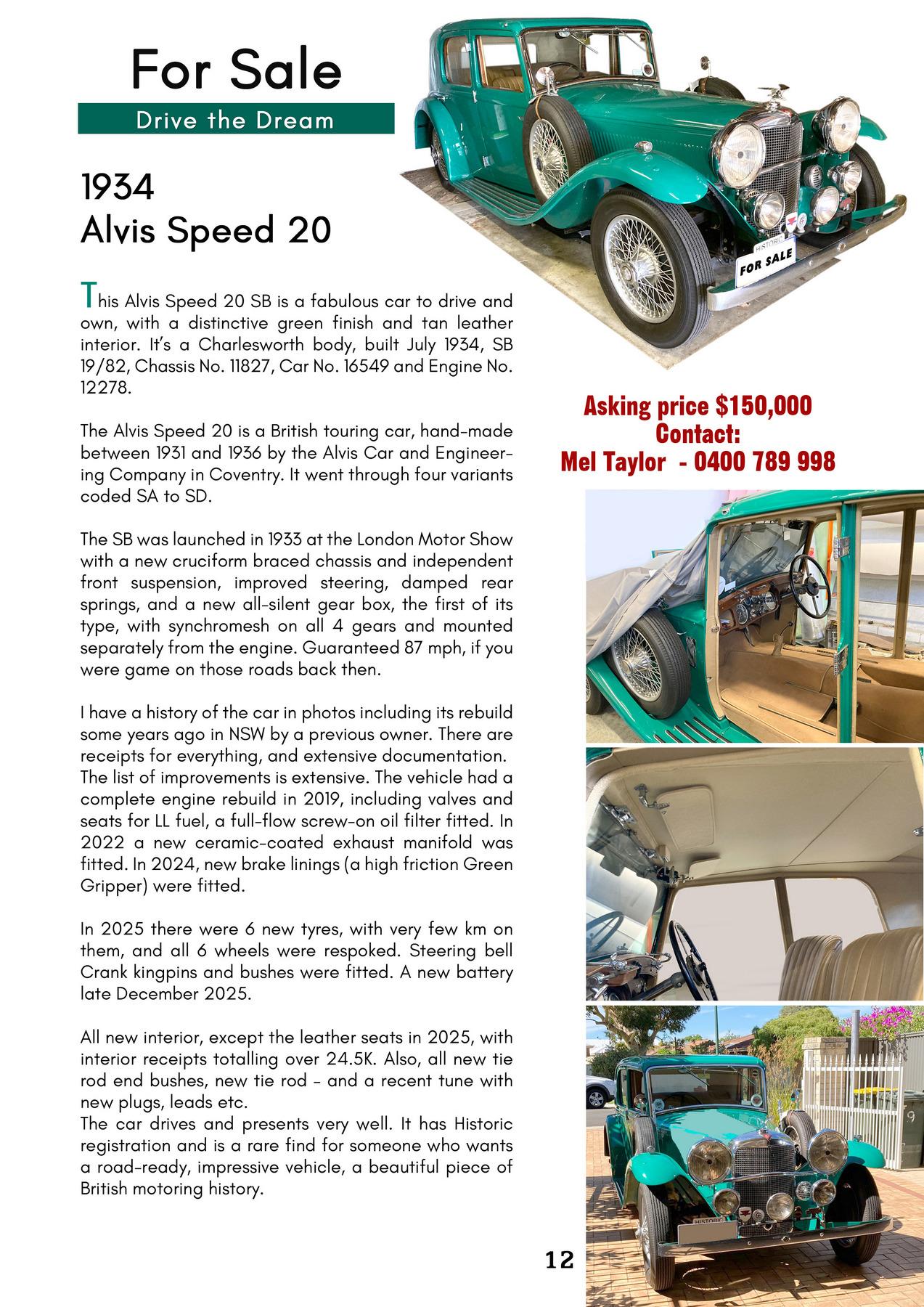 For Sale

Drive the Dream

1934
Alvis Speed 20

HISTORIC
FOR SALE

This Alvis Speed 20 SB is a fabulous car to drive and own, with a distinctive green finish and tan leather interior. It's a Charlesworth body, built July 1934, SB 19/82, Chassis No. 11827, Car No. 16549 and Engine No. 12278.

The Alvis Speed 20 is a British touring car, hand-made between 1931 and 1936 by the Alvis Car and Engineering Company in Coventry. It went through four variants coded SA to SD.

The SB was launched in 1933 at the London Motor Show with a new cruciform braced chassis and independent front suspension, improved steering, damped rear springs, and a new all-silent gear box, the first of its type, with synchromesh on all 4 gears and mounted separately from the engine. Guaranteed 87 mph, if you were game on those roads back then.

I have a history of the car in photos including its rebuild some years ago in NSW by a previous owner. There are receipts for everything, and extensive documentation. The list of improvements is extensive. The vehicle had a complete engine rebuild in 2019, including valves and seats for LL fuel, a full-flow screw-on oil filter fitted. In 2022 a new ceramic-coated exhaust manifold was fitted. In 2024, new brake linings (a high friction Green Gripper) were fitted.

In 2025 there were 6 new tyres, with very few km on them, and all 6 wheels were respoked. Steering bell Crank kingpins and bushes were fitted. A new battery late December 2025.

All new interior, except the leather seats in 2025, with interior receipts totalling over 24.5K. Also, all new tie rod end bushes, new tie rod - and a recent tune with new plugs, leads etc.
The car drives and presents very well. It has Historic registration and is a rare find for someone who wants a road-ready, impressive vehicle, a beautiful piece of British motoring history.

Asking price $150,000
Contact:
Mel Taylor - 0400 789 998

HISTORIC

12